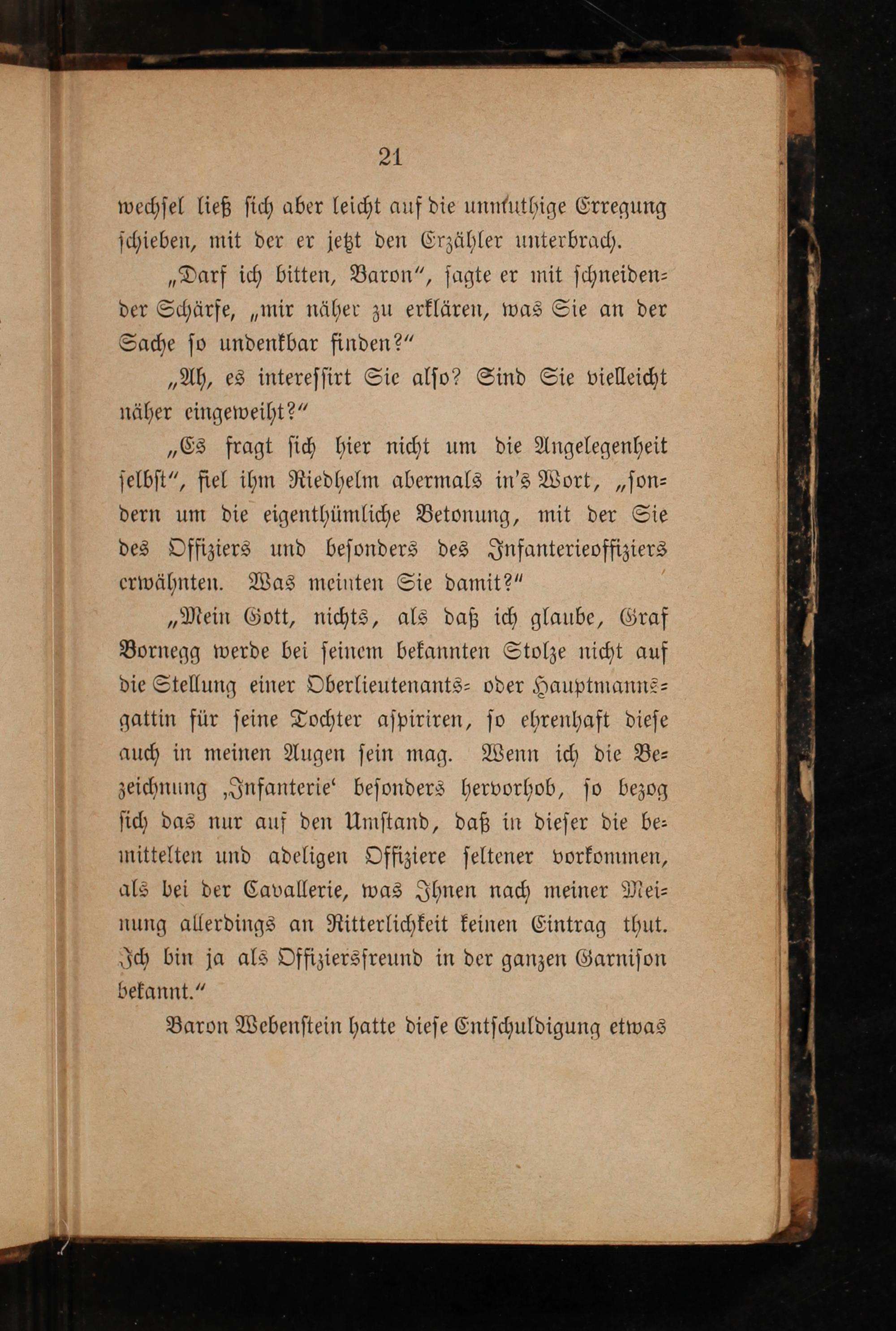 21

wechsel ließ sich aber leicht auf die unmuthige Erregung schieben, mit der er jetzt den Erzähler unterbrach.

„Darf ich bitten, Baron", sagte er mit schneidender Schärfe, „mir näher zu erklären, was Sie an der Sache so undenkbar finden?"

„Ah, es interessirt Sie also? Sind Sie vielleicht näher eingeweiht?"

„Es fragt sich hier nicht um die Angelegenheit selbst", fiel ihm Riedhelm abermals in's Wort, „sondern um die eigenthümliche Betonung, mit der Sie des Offiziers und besonders des Infanterieoffiziers erwähnten. Was meinten Sie damit?"

„Mein Gott, nichts, als daß ich glaube, Graf Bornegg werde bei seinem bekannten Stolze nicht auf die Stellung einer Oberlieutenants- oder Hauptmannsgattin für seine Tochter aspiriren, so ehrenhaft diese auch in meinen Augen sein mag. Wenn ich die Bezeichnung ‚Infanterie' besonders hervorhob, so bezog sich das nur auf den Umstand, daß in dieser die bemittelten und adeligen Offiziere seltener vorkommen, als bei der Cavallerie, was Ihnen nach meiner Meinung allerdings an Ritterlichkeit keinen Eintrag thut. Ich bin ja als Offiziersfreund in der ganzen Garnison bekannt."

Baron Webenstein hatte diese Entschuldigung etwas